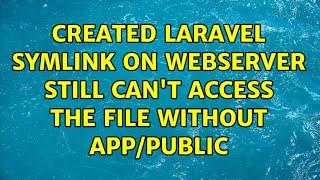 CREATED LARAVEL SYMLINK ON WEBSERVER STILL CAN'T ACCESS THE FILE WITHOUT APP/PUBLIC